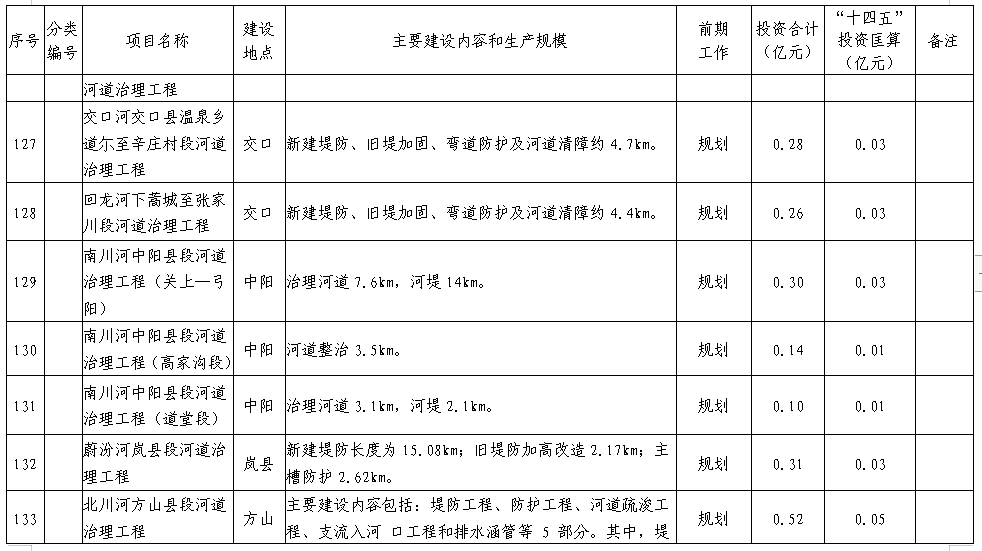 | 序号 | 分类编号 | 项目名称 | 建设地点 | 主要建设内容和生产规模 | 前期工作 | 投资合计（亿元） | “十四五”投资匡算（亿元） | 备注 |
|---|---|---|---|---|---|---|---|---|
| | | 河道治理工程 | | | | | | |
| 127 | | 交口河交口县温泉乡道尔至辛庄村段河道治理工程 | 交口 | 新建堤防、旧堤加固、弯道防护及河道清障约 4.7km。 | 规划 | 0.28 | 0.03 | |
| 128 | | 回龙河下蒿城至张家川段河道治理工程 | 交口 | 新建堤防、旧堤加固、弯道防护及河道清障约 4.4km。 | 规划 | 0.26 | 0.03 | |
| 129 | | 南川河中阳县段河道治理工程（关上—弓阳） | 中阳 | 治理河道 7.6km，河堤 14km。 | 规划 | 0.30 | 0.03 | |
| 130 | | 南川河中阳县段河道治理工程（高家沟段） | 中阳 | 河道整治 3.5km。 | 规划 | 0.14 | 0.01 | |
| 131 | | 南川河中阳县段河道治理工程（道堂段） | 中阳 | 治理河道 3.1km，河堤 2.1km。 | 规划 | 0.10 | 0.01 | |
| 132 | | 蔚汾河岚县段河道治理工程 | 岚县 | 新建堤防长度为 15.08km；旧堤防加高改造 2.17km；主槽防护 2.62km。 | 规划 | 0.31 | 0.03 | |
| 133 | | 北川河方山县段河道治理工程 | 方山 | 主要建设内容包括：堤防工程、防护工程、河道疏浚工程、支流入河 口工程和排水涵管等 5 部分。其中，堤 | 规划 | 0.52 | 0.05 | |